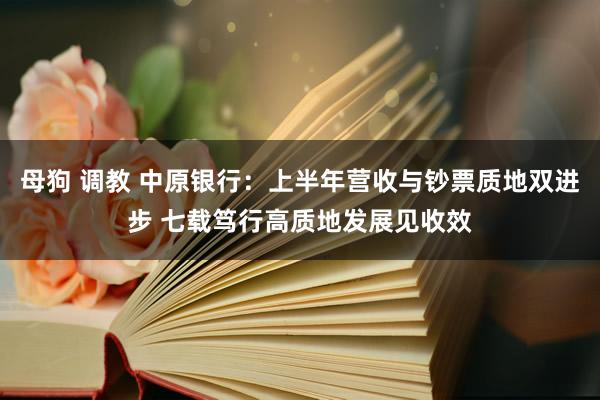 母狗 调教 中原银行：上半年营收与钞票质地双进步 七载笃行高质地发展见收效